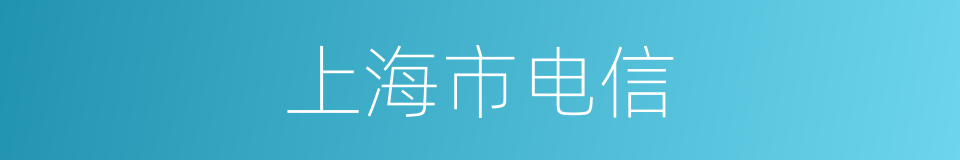 上海市电信